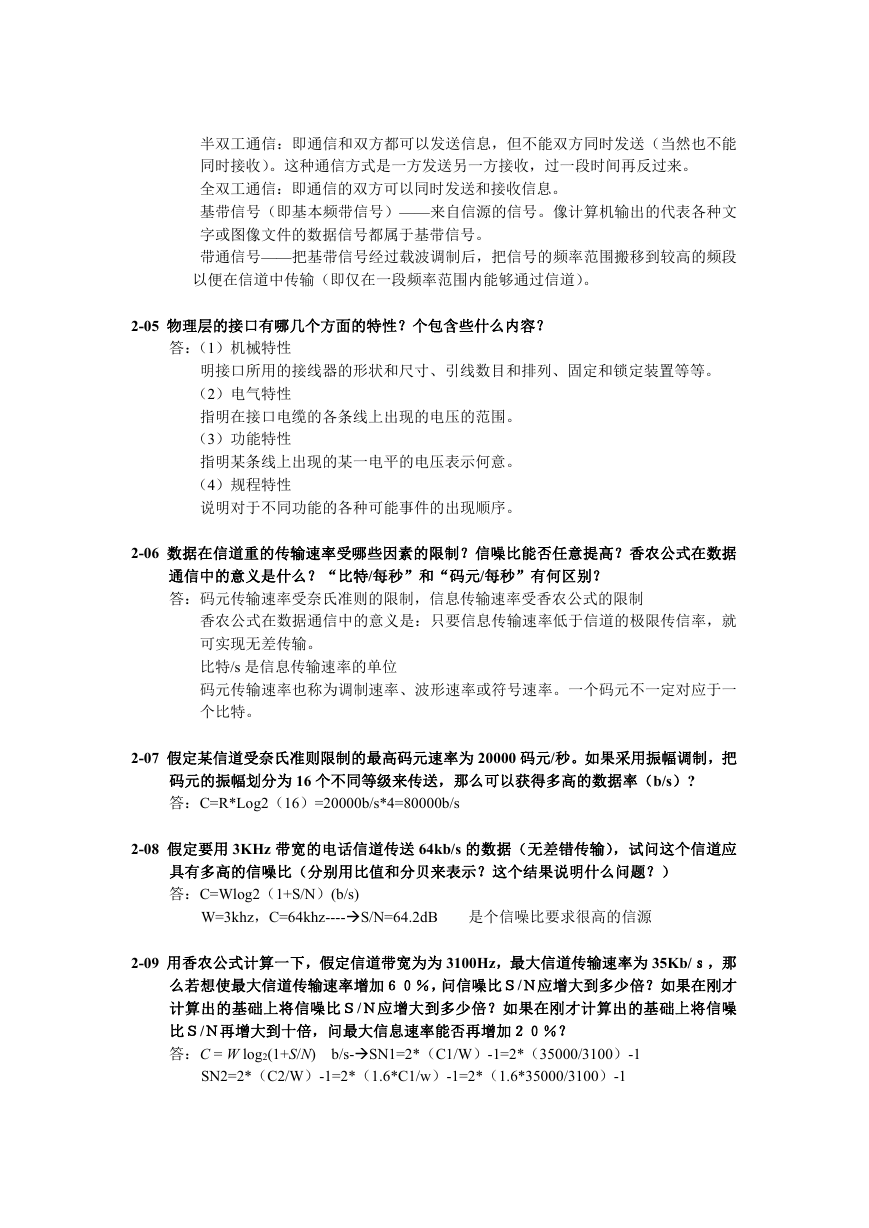 半双工通信：即通信和双方都可以发送信息，但不能双方同时发送（当然也不能同时接收）。这种通信方式是一方发送另一方接收，过一段时间再反过来。
全双工通信：即通信的双方可以同时发送和接收信息。
基带信号（即基本频带信号）——来自信源的信号。像计算机输出的代表各种文字或图像文件的数据信号都属于基带信号。
带通信号——把基带信号经过载波调制后，把信号的频率范围搬移到较高的频段以便在信道中传输（即仅在一段频率范围内能够通过信道）。

2-05 物理层的接口有哪几个方面的特性？个包含些什么内容？
答：（1）机械特性
明接口所用的接线器的形状和尺寸、引线数目和排列、固定和锁定装置等等。
（2）电气特性
指明在接口电缆的各条线上出现的电压的范围。
（3）功能特性
指明某条线上出现的某一电平的电压表示何意。
（4）规程特性
说明对于不同功能的各种可能事件的出现顺序。

2-06 数据在信道重的传输速率受哪些因素的限制？信噪比能否任意提高？香农公式在数据通信中的意义是什么？“比特/每秒”和“码元/每秒”有何区别？
答：码元传输速率受奈氏准则的限制，信息传输速率受香农公式的限制
香农公式在数据通信中的意义是：只要信息传输速率低于信道的极限传信率，就可实现无差传输。
比特/s 是信息传输速率的单位
码元传输速率也称为调制速率、波形速率或符号速率。一个码元不一定对应于一个比特。

2-07 假定某信道受奈氏准则限制的最高码元速率为 20000 码元/秒。如果采用振幅调制，把码元的振幅划分为 16 个不同等级来传送，那么可以获得多高的数据率（b/s）？
答：C=R*Log2（16）=20000b/s*4=80000b/s

2-08 假定要用 3KHz 带宽的电话信道传送 64kb/s 的数据（无差错传输），试问这个信道应具有多高的信噪比（分别用比值和分贝来表示？这个结果说明什么问题？）
答：C=Wlog2（1+S/N）(b/s)
W=3khz，C=64khz----→S/N=64.2dB　　是个信噪比要求很高的信源

2-09 用香农公式计算一下，假定信道带宽为为 3100Hz，最大信道传输速率为 35Kb/ s，那么若想使最大信道传输速率增加６０％，问信噪比Ｓ/Ｎ应增大到多少倍？如果在刚才计算出的基础上将信噪比Ｓ/Ｎ应增大到多少倍？如果在刚才计算出的基础上将信噪比Ｓ/Ｎ再增大到十倍，问最大信息速率能否再增加２０％？
答：$C = W \log_2(1+S/N)$　b/s-→SN1=2*（C1/W）-1=2*（35000/3100）-1
SN2=2*（C2/W）-1=2*（1.6*C1/w）-1=2*（1.6*35000/3100）-1